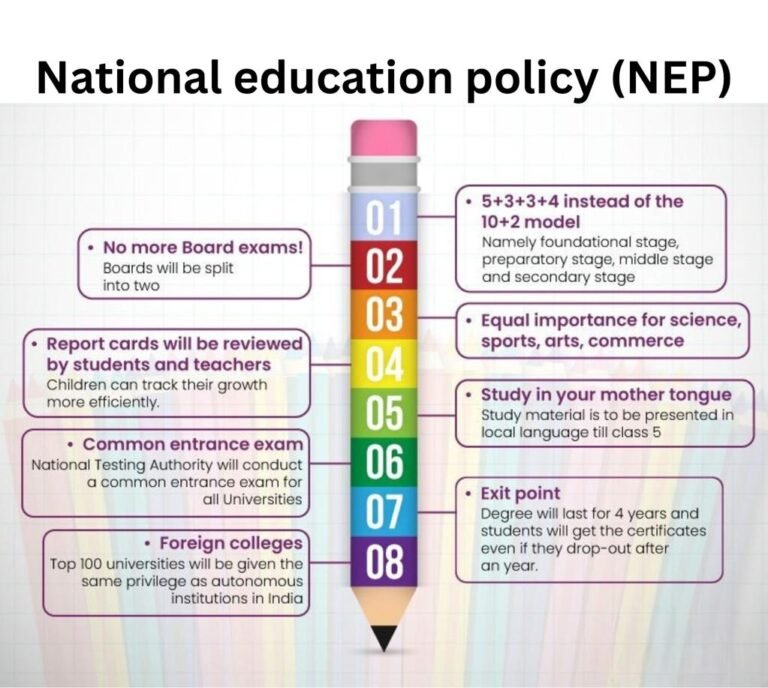 National education policy (NEP)

01
• 5+3+3+4 instead of the 10+2 model
Namely foundational stage, preparatory stage, middle stage and secondary stage

02
• No more Board exams!
Boards will be split into two

03
• Equal importance for science, sports, arts, commerce

04
• Report cards will be reviewed by students and teachers
Children can track their growth more efficiently.

05
• Study in your mother tongue
Study material is to be presented in local language till class 5

06
• Common entrance exam
National Testing Authority will conduct a common entrance exam for all Universities

07
• Exit point
Degree will last for 4 years and students will get the certificates even if they drop-out after an year.

08
• Foreign colleges
Top 100 universities will be given the same privilege as autonomous institutions in India